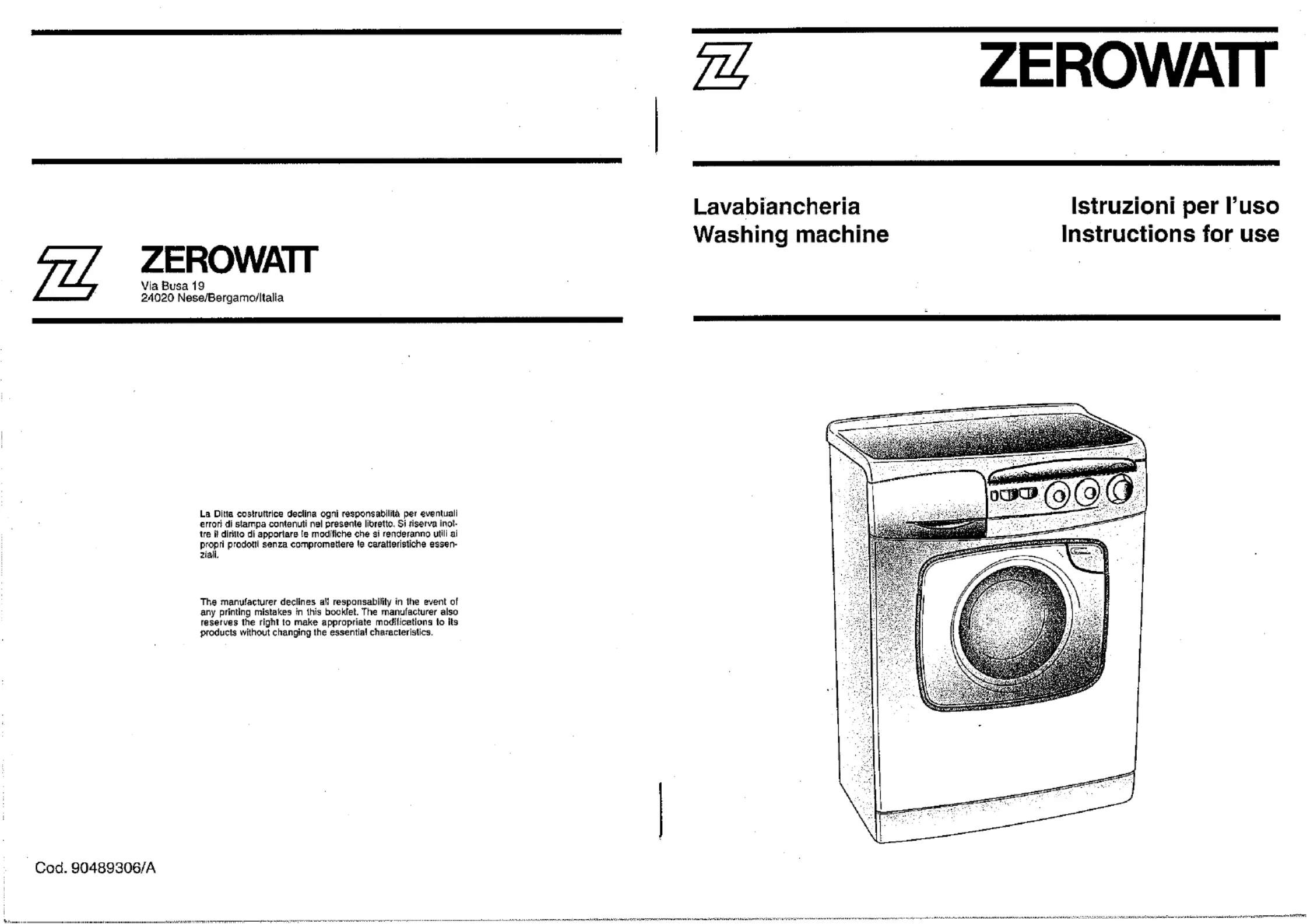 ZEROWATT
Via Busa 19
24020 Nese/Bergamo/Italia

La Ditta costruttrice declina ogni responsabilità per eventuali errori di stampa contenuti nel presente libretto. Si riserva inoltre il diritto di apportare le modifiche che si renderanno utili ai propri prodotti senza compromettere le caratteristiche essenziali.

The manufacturer declines all responsability in the event of any printing mistakes in this booklet. The manufacturer also reserves the right to make appropriate modifications to its products without changing the essential characteristics.

Cod. 90489306/A

ZEROWATT

Lavabiancheria
Washing machine

Istruzioni per l'uso
Instructions for use